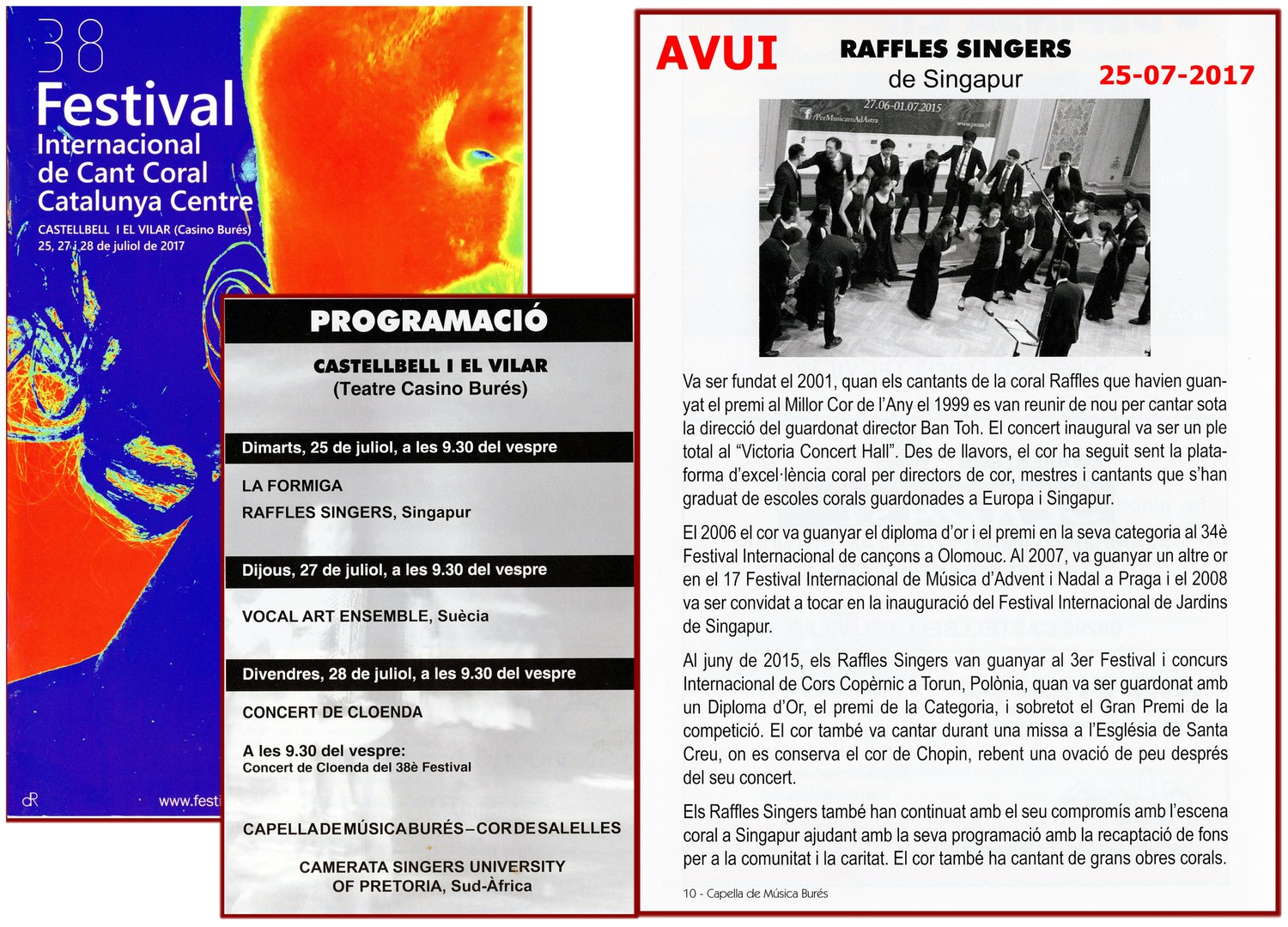 38
Festival
Internacional
de Cant Coral
Catalunya Centre
CASTELLBELL I EL VILAR (Casino Burés)
25, 27 i 28 de juliol de 2017

dR
www.festi

PROGRAMACIÓ
CASTELLBELL I EL VILAR
(Teatre Casino Burés)

Dimarts, 25 de juliol, a les 9.30 del vespre
LA FORMIGA
RAFFLES SINGERS, Singapur

Dijous, 27 de juliol, a les 9.30 del vespre
VOCAL ART ENSEMBLE, Suècia

Divendres, 28 de juliol, a les 9.30 del vespre
CONCERT DE CLOENDA

A les 9.30 del vespre:
Concert de Cloenda del 38è Festival

CAPELLA DE MÚSICA BURÉS – COR DE SALELLES

CAMERATA SINGERS UNIVERSITY OF PRETORIA, Sud-Àfrica

AVUI
RAFFLES SINGERS
de Singapur
25-07-2017

27.06-01.07.2015
/PerMusicamAdAstra

Va ser fundat el 2001, quan els cantants de la coral Raffles que havien guanyat el premi al Millor Cor de l'Any el 1999 es van reunir de nou per cantar sota la direcció del guardonat director Ban Toh. El concert inaugural va ser un ple total al "Victoria Concert Hall". Des de llavors, el cor ha seguit sent la plataforma d'excel·lència coral per directors de cor, mestres i cantants que s'han graduat de escoles corals guardonades a Europa i Singapur.

El 2006 el cor va guanyar el diploma d'or i el premi en la seva categoria al 34è Festival Internacional de cançons a Olomouc. Al 2007, va guanyar un altre or en el 17 Festival Internacional de Música d'Advent i Nadal a Praga i el 2008 va ser convidat a tocar en la inauguració del Festival Internacional de Jardins de Singapur.

Al juny de 2015, els Raffles Singers van guanyar al 3er Festival i concurs Internacional de Cors Copèrnic a Torun, Polònia, quan va ser guardonat amb un Diploma d'Or, el premi de la Categoria, i sobretot el Gran Premi de la competició. El cor també va cantar durant una missa a l'Església de Santa Creu, on es conserva el cor de Chopin, rebent una ovació de peu després del seu concert.

Els Raffles Singers també han continuat amb el seu compromís amb l'escena coral a Singapur ajudant amb la seva programació amb la recaptació de fons per a la comunitat i la caritat. El cor també ha cantant de grans obres corals.

10 - Capella de Música Burés